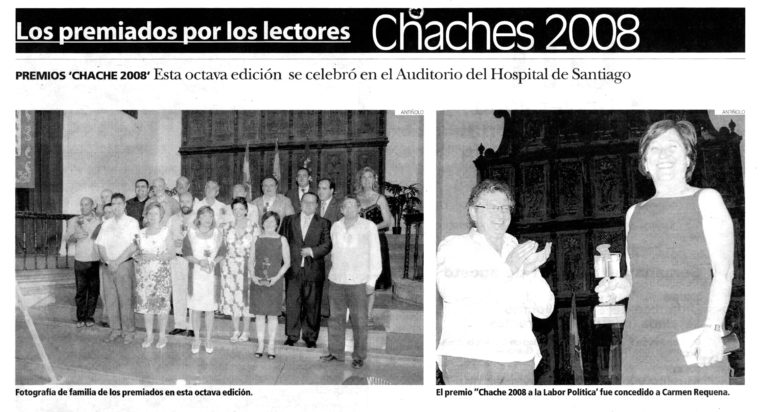 Los premiados por los lectores Chaches 2008

PREMIOS 'CHACHE 2008' Esta octava edición se celebró en el Auditorio del Hospital de Santiago

ANTIÑOLO

ANTIÑOLO

Fotografía de familia de los premiados en esta octava edición.

El premio "Chache 2008 a la Labor Política' fue concedido a Carmen Requena.